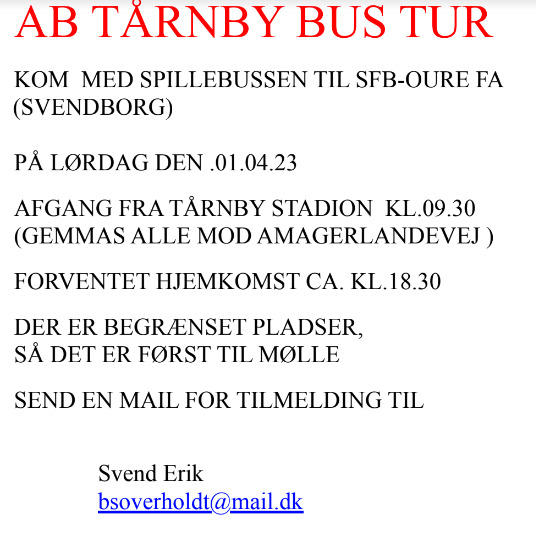 AB TÅRNBY BUS TUR

KOM MED SPILLEBUSSEN TIL SFB-OURE FA (SVENDBORG)

PÅ LØRDAG DEN .01.04.23

AFGANG FRA TÅRNBY STADION KL.09.30
(GEMMAS ALLE MOD AMAGERLANDEVEJ )

FORVENTET HJEMKOMST CA. KL.18.30

DER ER BEGRÆNSET PLADSER,
SÅ DET ER FØRST TIL MØLLE

SEND EN MAIL FOR TILMELDING TIL

Svend Erik
bsoverholdt@mail.dk